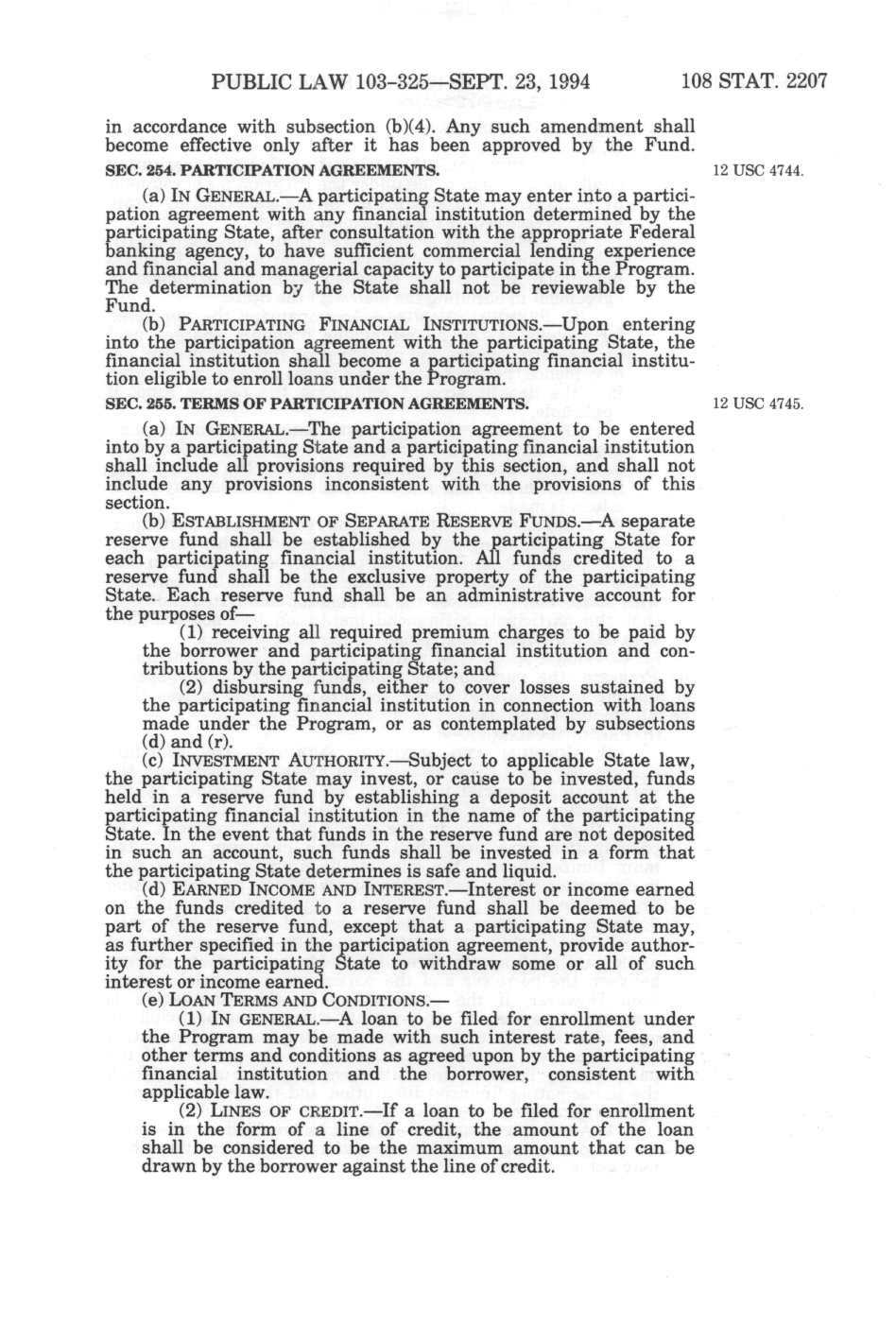 PUBLIC LAW 103-325—SEPT. 23, 1994 108 STAT. 2207

in accordance with subsection (b)(4). Any such amendment shall become effective only after it has been approved by the Fund.

SEC. 254. PARTICIPATION AGREEMENTS.

12 USC 4744.

(a) IN GENERAL.—A participating State may enter into a participation agreement with any financial institution determined by the participating State, after consultation with the appropriate Federal banking agency, to have sufficient commercial lending experience and financial and managerial capacity to participate in the Program. The determination by the State shall not be reviewable by the Fund.

(b) PARTICIPATING FINANCIAL INSTITUTIONS.—Upon entering into the participation agreement with the participating State, the financial institution shall become a participating financial institution eligible to enroll loans under the Program.

SEC. 255. TERMS OF PARTICIPATION AGREEMENTS.

12 USC 4745.

(a) IN GENERAL.—The participation agreement to be entered into by a participating State and a participating financial institution shall include all provisions required by this section, and shall not include any provisions inconsistent with the provisions of this section.

(b) ESTABLISHMENT OF SEPARATE RESERVE FUNDS.—A separate reserve fund shall be established by the participating State for each participating financial institution. All funds credited to a reserve fund shall be the exclusive property of the participating State. Each reserve fund shall be an administrative account for the purposes of—

(1) receiving all required premium charges to be paid by the borrower and participating financial institution and contributions by the participating State; and

(2) disbursing funds, either to cover losses sustained by the participating financial institution in connection with loans made under the Program, or as contemplated by subsections (d) and (r).

(c) INVESTMENT AUTHORITY.—Subject to applicable State law, the participating State may invest, or cause to be invested, funds held in a reserve fund by establishing a deposit account at the participating financial institution in the name of the participating State. In the event that funds in the reserve fund are not deposited in such an account, such funds shall be invested in a form that the participating State determines is safe and liquid.

(d) EARNED INCOME AND INTEREST.—Interest or income earned on the funds credited to a reserve fund shall be deemed to be part of the reserve fund, except that a participating State may, as further specified in the participation agreement, provide authority for the participating State to withdraw some or all of such interest or income earned.

(e) LOAN TERMS AND CONDITIONS.—

(1) IN GENERAL.—A loan to be filed for enrollment under the Program may be made with such interest rate, fees, and other terms and conditions as agreed upon by the participating financial institution and the borrower, consistent with applicable law.

(2) LINES OF CREDIT.—If a loan to be filed for enrollment is in the form of a line of credit, the amount of the loan shall be considered to be the maximum amount that can be drawn by the borrower against the line of credit.